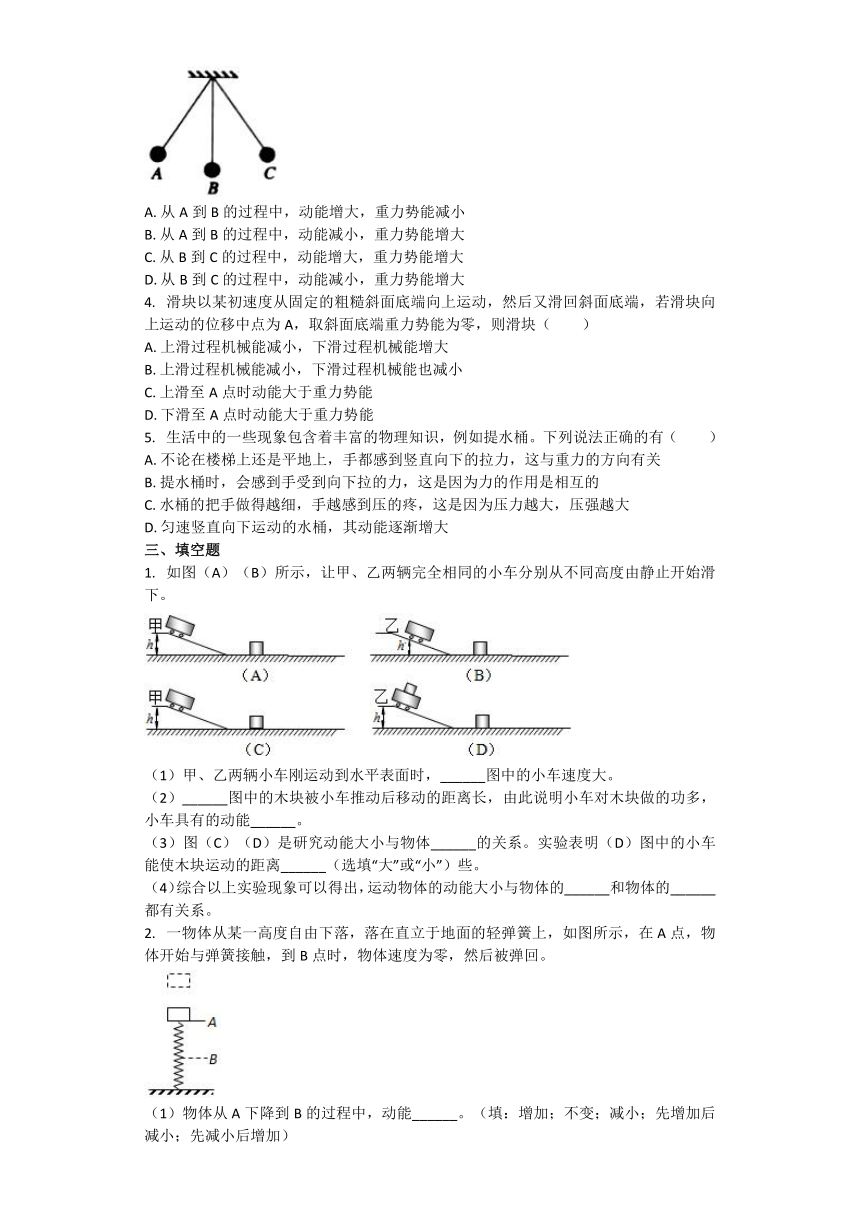 A B C

A. 从 A 到 B 的过程中，动能增大，重力势能减小
B. 从 A 到 B 的过程中，动能减小，重力势能增大
C. 从 B 到 C 的过程中，动能增大，重力势能增大
D. 从 B 到 C 的过程中，动能减小，重力势能增大

4. 滑块以某初速度从固定的粗糙斜面底端向上运动，然后又滑回斜面底端，若滑块向上运动的位移中点为 A，取斜面底端重力势能为零，则滑块（　　）
A. 上滑过程机械能减小，下滑过程机械能增大
B. 上滑过程机械能减小，下滑过程机械能也减小
C. 上滑至 A 点时动能大于重力势能
D. 下滑至 A 点时动能大于重力势能

5. 生活中的一些现象包含着丰富的物理知识，例如提水桶。下列说法正确的有（　　）
A. 不论在楼梯上还是平地上，手都感到竖直向下的拉力，这与重力的方向有关
B. 提水桶时，会感到手受到向下拉的力，这是因为力的作用是相互的
C. 水桶的把手做得越细，手越感到压的疼，这是因为压力越大，压强越大
D. 匀速竖直向下运动的水桶，其动能逐渐增大

三、填空题

1. 如图（A）（B）所示，让甲、乙两辆完全相同的小车分别从不同高度由静止开始滑下。

甲 h （A） 乙 h （B）
甲 h （C） 乙 h （D）

（1）甲、乙两辆小车刚运动到水平表面时，______图中的小车速度大。
（2）______图中的木块被小车推动后移动的距离长，由此说明小车对木块做的功多，小车具有的动能______。
（3）图（C）（D）是研究动能大小与物体______的关系。实验表明（D）图中的小车能使木块运动的距离______（选填"大"或"小"）些。
（4）综合以上实验现象可以得出，运动物体的动能大小与物体的______和物体的______都有关系。

2. 一物体从某一高度自由下落，落在直立于地面的轻弹簧上，如图所示，在 A 点，物体开始与弹簧接触，到 B 点时，物体速度为零，然后被弹回。

A
B

（1）物体从 A 下降到 B 的过程中，动能______。（填：增加；不变；减小；先增加后减小；先减小后增加）